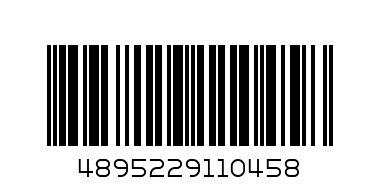 4895229110458